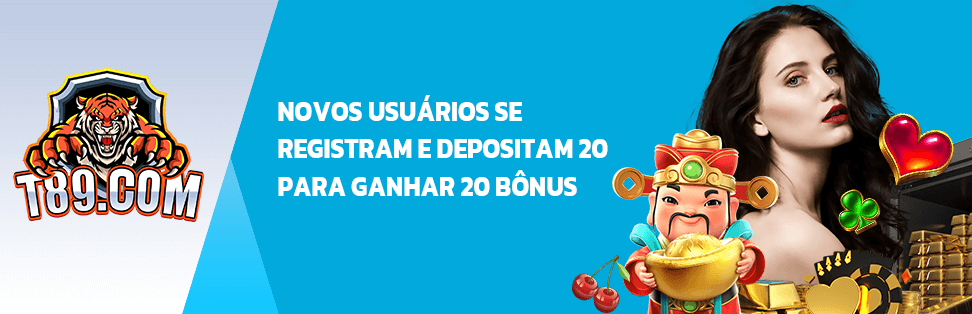 T89.COM

NOVOS USUÁRIOS SE REGISTRAM E DEPOSITAM 20 PARA GANHAR 20 BÔNUS